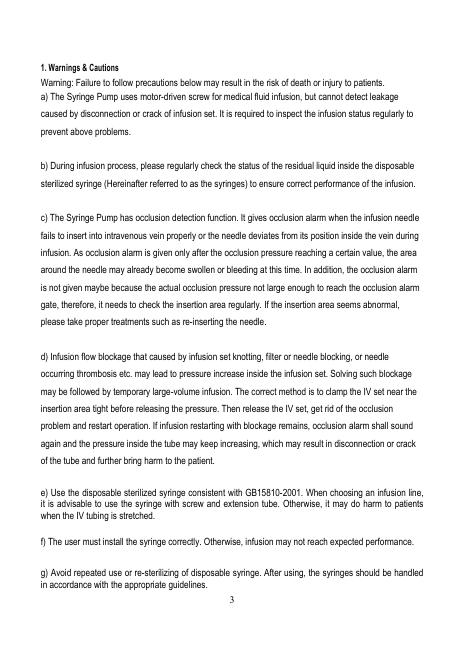 1. Warnings & Cautions
Warning: Failure to follow precautions below may result in the risk of death or injury to patients.
a) The Syringe Pump uses motor-driven screw for medical fluid infusion, but cannot detect leakage caused by disconnection or crack of infusion set. It is required to inspect the infusion status regularly to prevent above problems.

b) During infusion process, please regularly check the status of the residual liquid inside the disposable sterilized syringe (Hereinafter referred to as the syringes) to ensure correct performance of the infusion.

c) The Syringe Pump has occlusion detection function. It gives occlusion alarm when the infusion needle fails to insert into intravenous vein properly or the needle deviates from its position inside the vein during infusion. As occlusion alarm is given only after the occlusion pressure reaching a certain value, the area around the needle may already become swollen or bleeding at this time. In addition, the occlusion alarm is not given maybe because the actual occlusion pressure not large enough to reach the occlusion alarm gate, therefore, it needs to check the insertion area regularly. If the insertion area seems abnormal, please take proper treatments such as re-inserting the needle.

d) Infusion flow blockage that caused by infusion set knotting, filter or needle blocking, or needle occurring thrombosis etc. may lead to pressure increase inside the infusion set. Solving such blockage may be followed by temporary large-volume infusion. The correct method is to clamp the IV set near the insertion area tight before releasing the pressure. Then release the IV set, get rid of the occlusion problem and restart operation. If infusion restarting with blockage remains, occlusion alarm shall sound again and the pressure inside the tube may keep increasing, which may result in disconnection or crack of the tube and further bring harm to the patient.

e) Use the disposable sterilized syringe consistent with GB15810-2001. When choosing an infusion line, it is advisable to use the syringe with screw and extension tube. Otherwise, it may do harm to patients when the IV tubing is stretched.

f) The user must install the syringe correctly. Otherwise, infusion may not reach expected performance.

g) Avoid repeated use or re-sterilizing of disposable syringe. After using, the syringes should be handled in accordance with the appropriate guidelines.

3